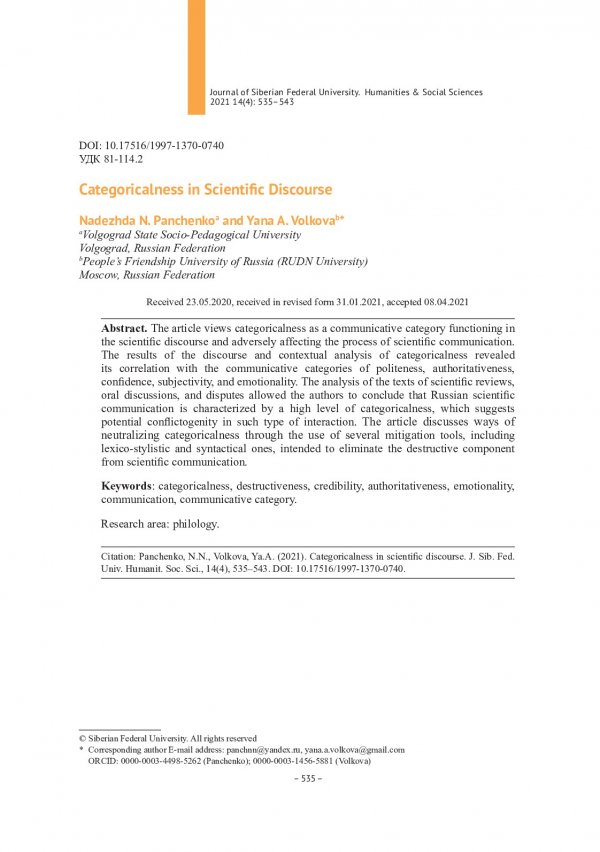 Journal of Siberian Federal University. Humanities & Social Sciences 2021 14(4): 535–543

DOI: 10.17516/1997-1370-0740
УДК 81-114.2

Categoricalness in Scientific Discourse

Nadezhda N. Panchenko$^a$ and Yana A. Volkova$^{b*}$
$^a$Volgograd State Socio-Pedagogical University
Volgograd, Russian Federation
$^b$People's Friendship University of Russia (RUDN University)
Moscow, Russian Federation

Received 23.05.2020, received in revised form 31.01.2021, accepted 08.04.2021

Abstract. The article views categoricalness as a communicative category functioning in the scientific discourse and adversely affecting the process of scientific communication. The results of the discourse and contextual analysis of categoricalness revealed its correlation with the communicative categories of politeness, authoritativeness, confidence, subjectivity, and emotionality. The analysis of the texts of scientific reviews, oral discussions, and disputes allowed the authors to conclude that Russian scientific communication is characterized by a high level of categoricalness, which suggests potential conflictogenity in such type of interaction. The article discusses ways of neutralizing categoricalness through the use of several mitigation tools, including lexico-stylistic and syntactical ones, intended to eliminate the destructive component from scientific communication.

Keywords: categoricalness, destructiveness, credibility, authoritativeness, emotionality, communication, communicative category.

Research area: philology.

Citation: Panchenko, N.N., Volkova, Ya.A. (2021). Categoricalness in scientific discourse. J. Sib. Fed. Univ. Humanit. Soc. Sci., 14(4), 535–543. DOI: 10.17516/1997-1370-0740.

© Siberian Federal University. All rights reserved
* Corresponding author E-mail address: panchnn@yandex.ru, yana.a.volkova@gmail.com
ORCID: 0000-0003-4498-5262 (Panchenko); 0000-0003-1456-5881 (Volkova)

– 535 –